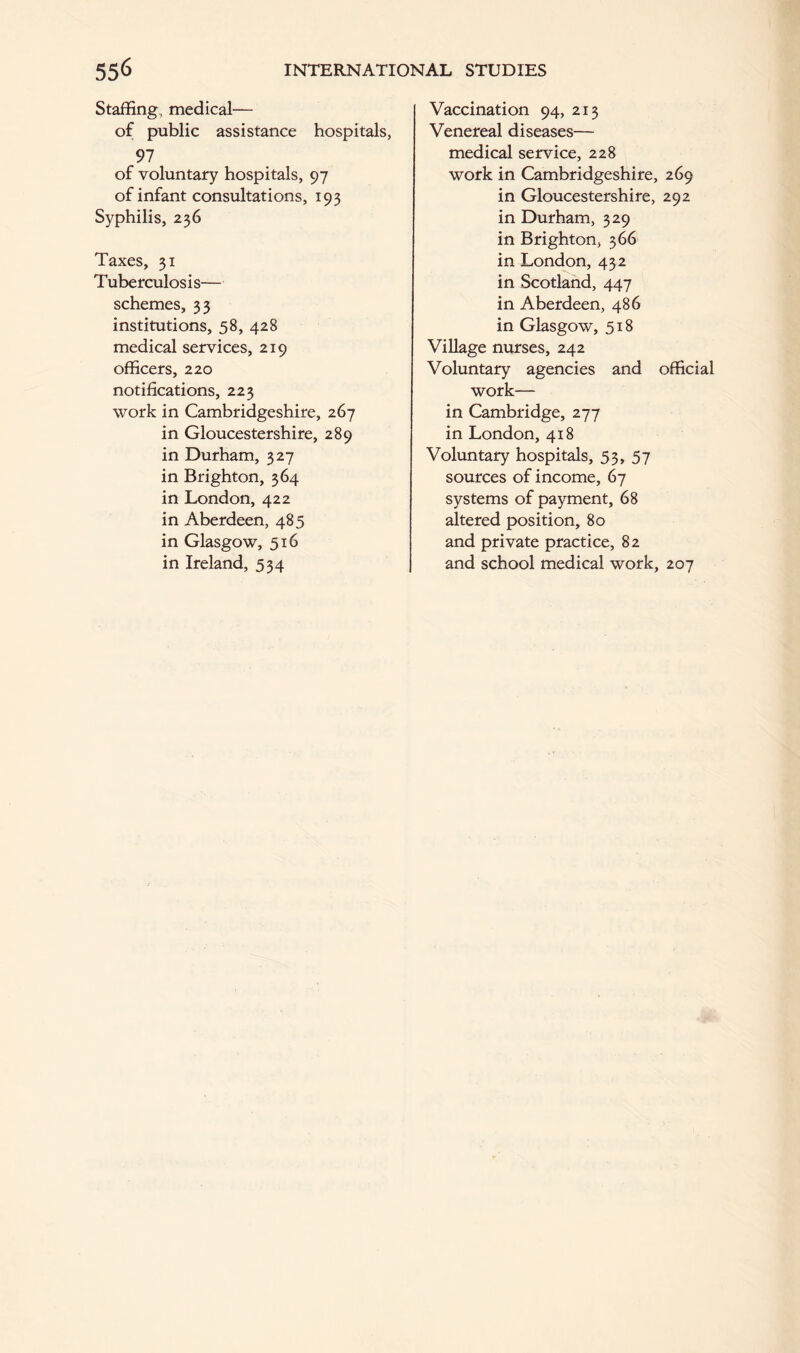 556 INTERNATIONAL STUDIES

Staffing, medical—
of public assistance hospitals, 97
of voluntary hospitals, 97
of infant consultations, 193
Syphilis, 236

Taxes, 31
Tuberculosis—
schemes, 33
institutions, 58, 428
medical services, 219
officers, 220
notifications, 223
work in Cambridgeshire, 267
in Gloucestershire, 289
in Durham, 327
in Brighton, 364
in London, 422
in Aberdeen, 485
in Glasgow, 516
in Ireland, 534

Vaccination 94, 213
Venereal diseases—
medical service, 228
work in Cambridgeshire, 269
in Gloucestershire, 292
in Durham, 329
in Brighton, 366
in London, 432
in Scotland, 447
in Aberdeen, 486
in Glasgow, 518
Village nurses, 242
Voluntary agencies and official work—
in Cambridge, 277
in London, 418
Voluntary hospitals, 53, 57
sources of income, 67
systems of payment, 68
altered position, 80
and private practice, 82
and school medical work, 207